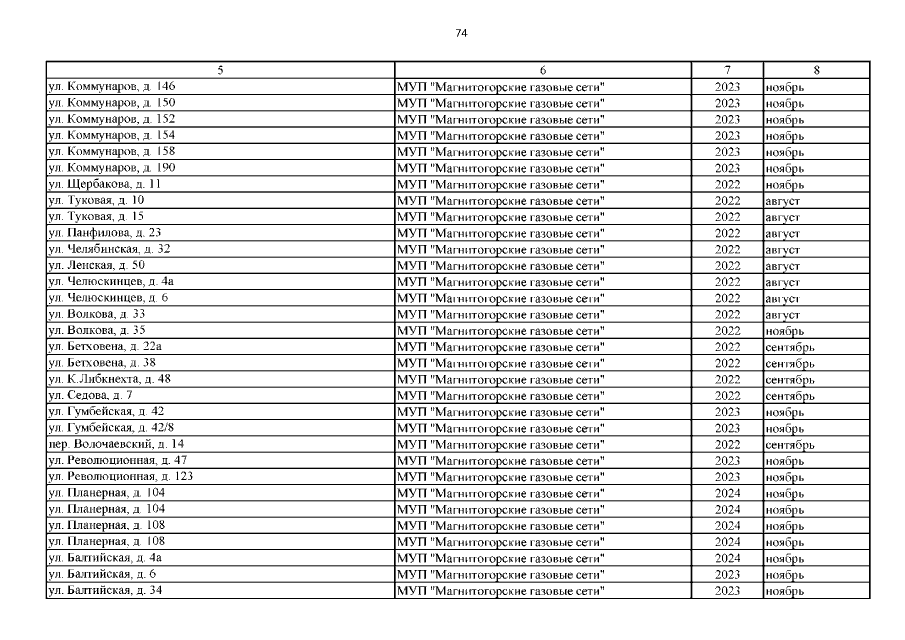 74

| 5 | 6 | 7 | 8 |
|---|---|---|---|
| ул. Коммунаров, д. 146 | МУП "Магнитогорские газовые сети" | 2023 | ноябрь |
| ул. Коммунаров, д. 150 | МУП "Магнитогорские газовые сети" | 2023 | ноябрь |
| ул. Коммунаров, д. 152 | МУП "Магнитогорские газовые сети" | 2023 | ноябрь |
| ул. Коммунаров, д. 154 | МУП "Магнитогорские газовые сети" | 2023 | ноябрь |
| ул. Коммунаров, д. 158 | МУП "Магнитогорские газовые сети" | 2023 | ноябрь |
| ул. Коммунаров, д. 190 | МУП "Магнитогорские газовые сети" | 2023 | ноябрь |
| ул. Щербакова, д. 11 | МУП "Магнитогорские газовые сети" | 2022 | ноябрь |
| ул. Туковая, д. 10 | МУП "Магнитогорские газовые сети" | 2022 | август |
| ул. Туковая, д. 15 | МУП "Магнитогорские газовые сети" | 2022 | август |
| ул. Панфилова, д. 23 | МУП "Магнитогорские газовые сети" | 2022 | август |
| ул. Челябинская, д. 32 | МУП "Магнитогорские газовые сети" | 2022 | август |
| ул. Ленская, д. 50 | МУП "Магнитогорские газовые сети" | 2022 | август |
| ул. Челюскинцев, д. 4а | МУП "Магнитогорские газовые сети" | 2022 | август |
| ул. Челюскинцев, д. 6 | МУП "Магнитогорские газовые сети" | 2022 | август |
| ул. Волкова, д. 33 | МУП "Магнитогорские газовые сети" | 2022 | август |
| ул. Волкова, д. 35 | МУП "Магнитогорские газовые сети" | 2022 | ноябрь |
| ул. Бетховена, д. 22а | МУП "Магнитогорские газовые сети" | 2022 | сентябрь |
| ул. Бетховена, д. 38 | МУП "Магнитогорские газовые сети" | 2022 | сентябрь |
| ул. К.Либкнехта, д. 48 | МУП "Магнитогорские газовые сети" | 2022 | сентябрь |
| ул. Седова, д. 7 | МУП "Магнитогорские газовые сети" | 2022 | сентябрь |
| ул. Гумбейская, д. 42 | МУП "Магнитогорские газовые сети" | 2023 | ноябрь |
| ул. Гумбейская, д. 42/8 | МУП "Магнитогорские газовые сети" | 2023 | ноябрь |
| пер. Волочаевский, д. 14 | МУП "Магнитогорские газовые сети" | 2022 | сентябрь |
| ул. Революционная, д. 47 | МУП "Магнитогорские газовые сети" | 2023 | ноябрь |
| ул. Революционная, д. 123 | МУП "Магнитогорские газовые сети" | 2023 | ноябрь |
| ул. Планерная, д. 104 | МУП "Магнитогорские газовые сети" | 2024 | ноябрь |
| ул. Планерная, д. 104 | МУП "Магнитогорские газовые сети" | 2024 | ноябрь |
| ул. Планерная, д. 108 | МУП "Магнитогорские газовые сети" | 2024 | ноябрь |
| ул. Планерная, д. 108 | МУП "Магнитогорские газовые сети" | 2024 | ноябрь |
| ул. Балтийская, д. 4а | МУП "Магнитогорские газовые сети" | 2024 | ноябрь |
| ул. Балтийская, д. 6 | МУП "Магнитогорские газовые сети" | 2023 | ноябрь |
| ул. Балтийская, д. 34 | МУП "Магнитогорские газовые сети" | 2023 | ноябрь |